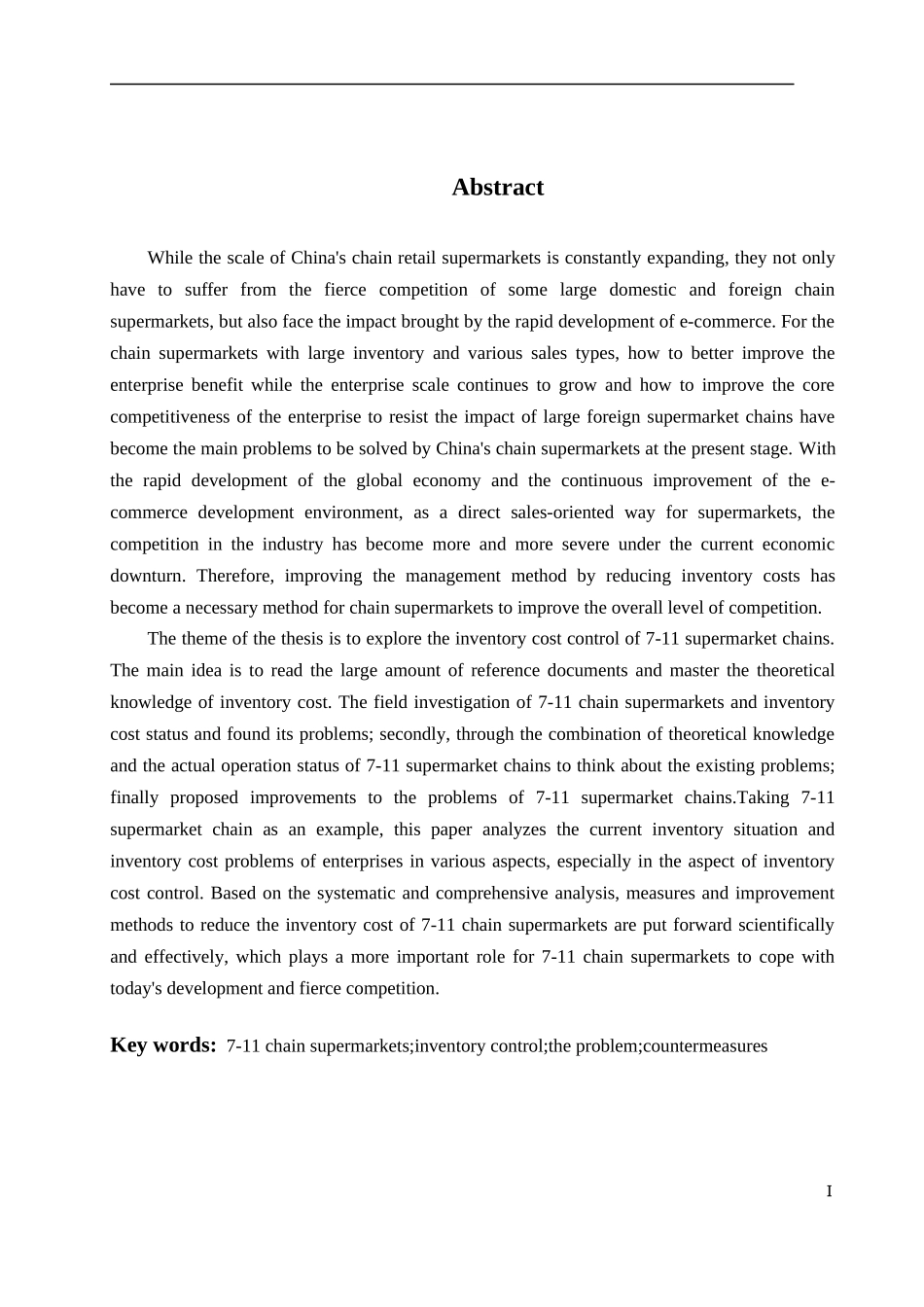 Abstract

While the scale of China's chain retail supermarkets is constantly expanding, they not only have to suffer from the fierce competition of some large domestic and foreign chain supermarkets, but also face the impact brought by the rapid development of e-commerce. For the chain supermarkets with large inventory and various sales types, how to better improve the enterprise benefit while the enterprise scale continues to grow and how to improve the core competitiveness of the enterprise to resist the impact of large foreign supermarket chains have become the main problems to be solved by China's chain supermarkets at the present stage. With the rapid development of the global economy and the continuous improvement of the e-commerce development environment, as a direct sales-oriented way for supermarkets, the competition in the industry has become more and more severe under the current economic downturn. Therefore, improving the management method by reducing inventory costs has become a necessary method for chain supermarkets to improve the overall level of competition.

The theme of the thesis is to explore the inventory cost control of 7-11 supermarket chains. The main idea is to read the large amount of reference documents and master the theoretical knowledge of inventory cost. The field investigation of 7-11 chain supermarkets and inventory cost status and found its problems; secondly, through the combination of theoretical knowledge and the actual operation status of 7-11 supermarket chains to think about the existing problems; finally proposed improvements to the problems of 7-11 supermarket chains.Taking 7-11 supermarket chain as an example, this paper analyzes the current inventory situation and inventory cost problems of enterprises in various aspects, especially in the aspect of inventory cost control. Based on the systematic and comprehensive analysis, measures and improvement methods to reduce the inventory cost of 7-11 chain supermarkets are put forward scientifically and effectively, which plays a more important role for 7-11 chain supermarkets to cope with today's development and fierce competition.

Key words: 7-11 chain supermarkets;inventory control;the problem;countermeasures

I